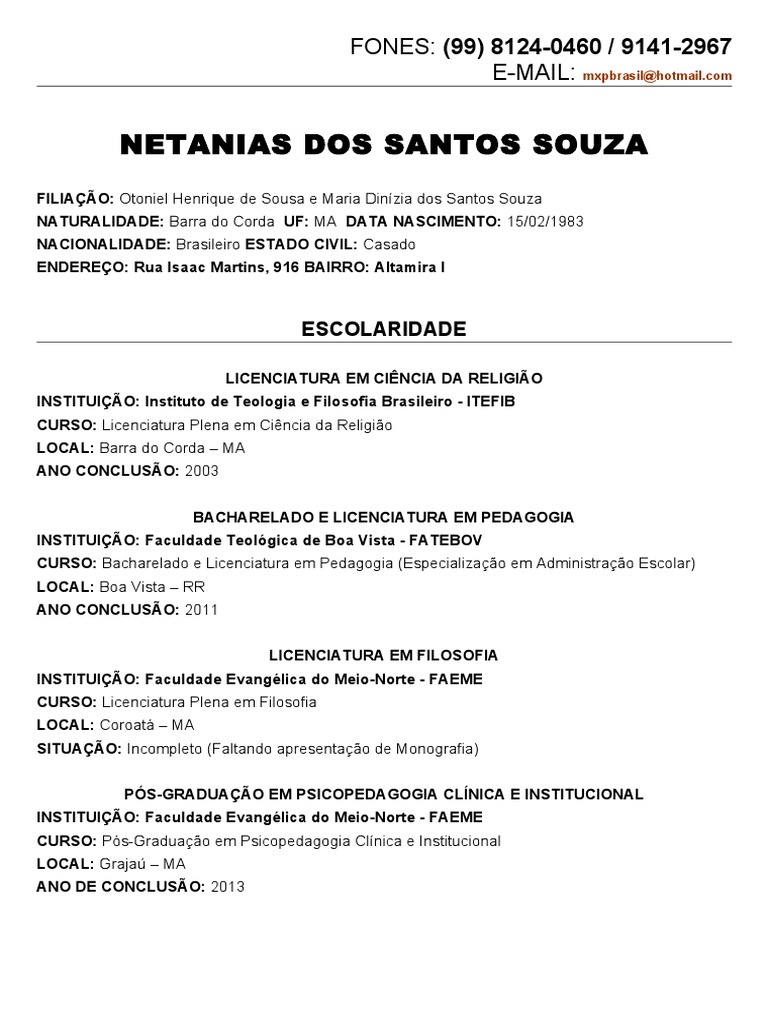 FONES: (99) 8124-0460 / 9141-2967
E-MAIL: mxpbrasil@hotmail.com

NETANIAS DOS SANTOS SOUZA

FILIAÇÃO: Otoniel Henrique de Sousa e Maria Dinízia dos Santos Souza
NATURALIDADE: Barra do Corda UF: MA DATA NASCIMENTO: 15/02/1983
NACIONALIDADE: Brasileiro ESTADO CIVIL: Casado
ENDEREÇO: Rua Isaac Martins, 916 BAIRRO: Altamira I

ESCOLARIDADE

LICENCIATURA EM CIÊNCIA DA RELIGIÃO
INSTITUIÇÃO: Instituto de Teologia e Filosofia Brasileiro - ITEFIB
CURSO: Licenciatura Plena em Ciência da Religião
LOCAL: Barra do Corda – MA
ANO CONCLUSÃO: 2003

BACHARELADO E LICENCIATURA EM PEDAGOGIA
INSTITUIÇÃO: Faculdade Teológica de Boa Vista - FATEBOV
CURSO: Bacharelado e Licenciatura em Pedagogia (Especialização em Administração Escolar)
LOCAL: Boa Vista – RR
ANO CONCLUSÃO: 2011

LICENCIATURA EM FILOSOFIA
INSTITUIÇÃO: Faculdade Evangélica do Meio-Norte - FAEME
CURSO: Licenciatura Plena em Filosofia
LOCAL: Coroatá – MA
SITUAÇÃO: Incompleto (Faltando apresentação de Monografia)

PÓS-GRADUAÇÃO EM PSICOPEDAGOGIA CLÍNICA E INSTITUCIONAL
INSTITUIÇÃO: Faculdade Evangélica do Meio-Norte - FAEME
CURSO: Pós-Graduação em Psicopedagogia Clínica e Institucional
LOCAL: Grajaú – MA
ANO DE CONCLUSÃO: 2013